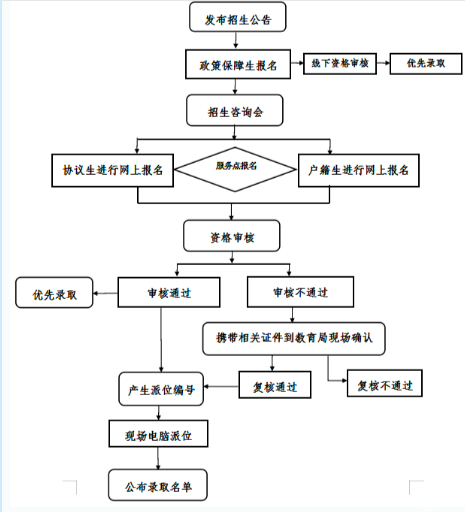 发布招生公告

政策保障生报名

线下资格审核

优先录取

招生咨询会

协议生进行网上报名

服务点报名

户籍生进行网上报名

资格审核

优先录取

审核通过

审核不通过

携带相关证件到教育局现场确认

产生派位编号

复核通过

复核不通过

现场电脑派位

公布录取名单